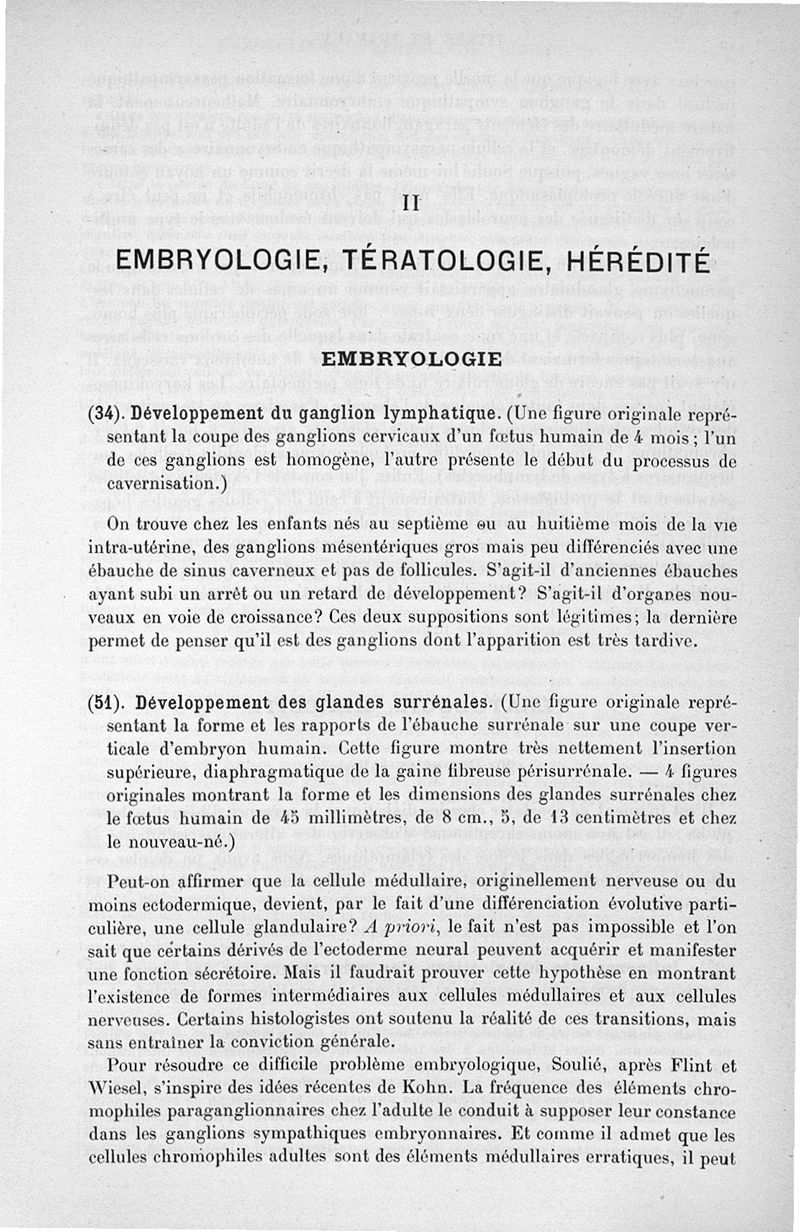 II

EMBRYOLOGIE, TÉRATOLOGIE, HÉRÉDITÉ

EMBRYOLOGIE

(34). Développement du ganglion lymphatique. (Une figure originale représentant la coupe des ganglions cervicaux d'un fœtus humain de 4 mois ; l'un de ces ganglions est homogène, l'autre présente le début du processus de cavernisation.)

On trouve chez les enfants nés au septième ou au huitième mois de la vie intra-utérine, des ganglions mésentériques gros mais peu différenciés avec une ébauche de sinus caverneux et pas de follicules. S'agit-il d'anciennes ébauches ayant subi un arrêt ou un retard de développement? S'agit-il d'organes nouveaux en voie de croissance? Ces deux suppositions sont légitimes; la dernière permet de penser qu'il est des ganglions dont l'apparition est très tardive.

(51). Développement des glandes surrénales. (Une figure originale représentant la forme et les rapports de l'ébauche surrénale sur une coupe verticale d'embryon humain. Cette figure montre très nettement l'insertion supérieure, diaphragmatique de la gaine fibreuse périsurrénale. — 4 figures originales montrant la forme et les dimensions des glandes surrénales chez le fœtus humain de 45 millimètres, de 8 cm., 5, de 13 centimètres et chez le nouveau-né.)

Peut-on affirmer que la cellule médullaire, originellement nerveuse ou du moins ectodermique, devient, par le fait d'une différenciation évolutive particulière, une cellule glandulaire? A priori, le fait n'est pas impossible et l'on sait que certains dérivés de l'ectoderme neural peuvent acquérir et manifester une fonction sécrétoire. Mais il faudrait prouver cette hypothèse en montrant l'existence de formes intermédiaires aux cellules médullaires et aux cellules nerveuses. Certains histologistes ont soutenu la réalité de ces transitions, mais sans entraîner la conviction générale.

Pour résoudre ce difficile problème embryologique, Soulié, après Flint et Wiesel, s'inspire des idées récentes de Kohn. La fréquence des éléments chromophiles paraganglionnaires chez l'adulte le conduit à supposer leur constance dans les ganglions sympathiques embryonnaires. Et comme il admet que les cellules chromophiles adultes sont des éléments médullaires erratiques, il peut